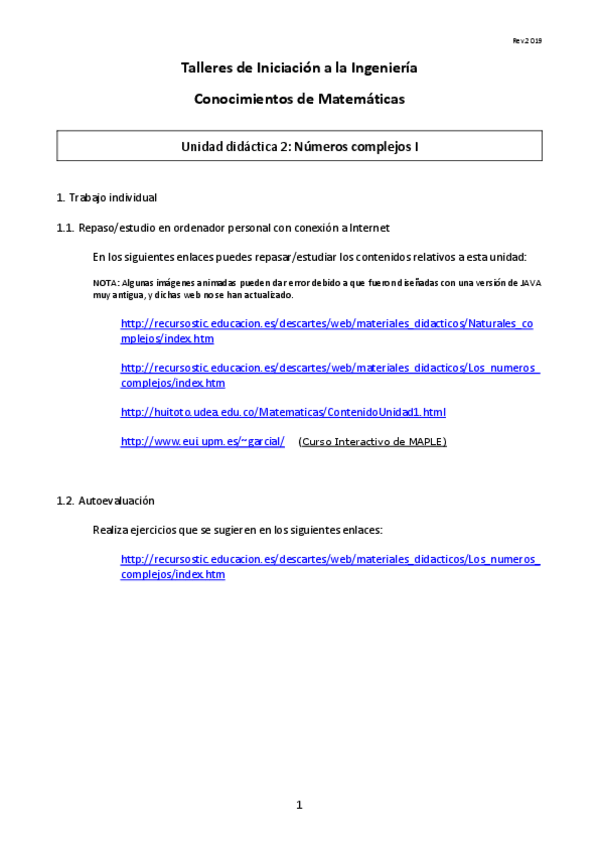 Rev.2019

Talleres de Iniciación a la Ingeniería

Conocimientos de Matemáticas

Unidad didáctica 2: Números complejos I

1. Trabajo individual

1.1. Repaso/estudio en ordenador personal con conexión a Internet

En los siguientes enlaces puedes repasar/estudiar los contenidos relativos a esta unidad:

NOTA: Algunas imágenes animadas pueden dar error debido a que fueron diseñadas con una versión de JAVA muy antigua, y dichas web no se han actualizado.

http://recursostic.educacion.es/descartes/web/materiales_didacticos/Naturales_complejos/index.htm

http://recursostic.educacion.es/descartes/web/materiales_didacticos/Los_numeros_complejos/index.htm

http://huitoto.udea.edu.co/Matematicas/ContenidoUnidad1.html

http://www.eui.upm.es/~garcial/ (Curso Interactivo de MAPLE)

1.2. Autoevaluación

Realiza ejercicios que se sugieren en los siguientes enlaces:

http://recursostic.educacion.es/descartes/web/materiales_didacticos/Los_numeros_complejos/index.htm

1